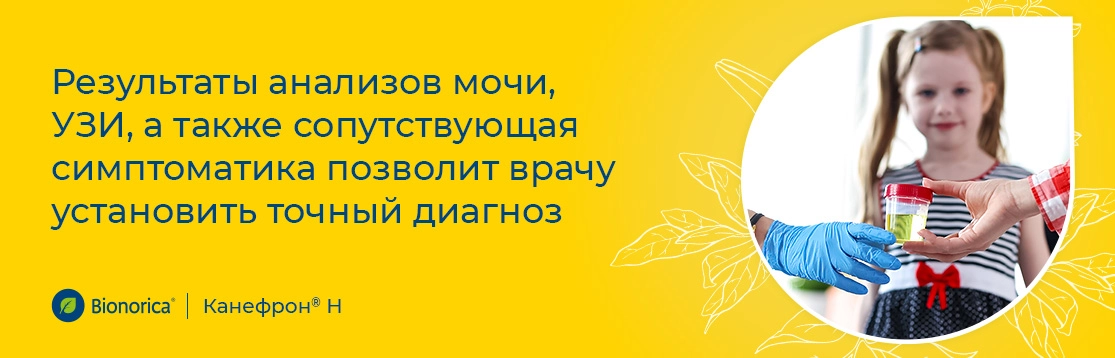 Результаты анализов мочи, УЗИ, а также сопутствующая симптоматика позволит врачу установить точный диагноз

Bionorica® | Канефрон® Н